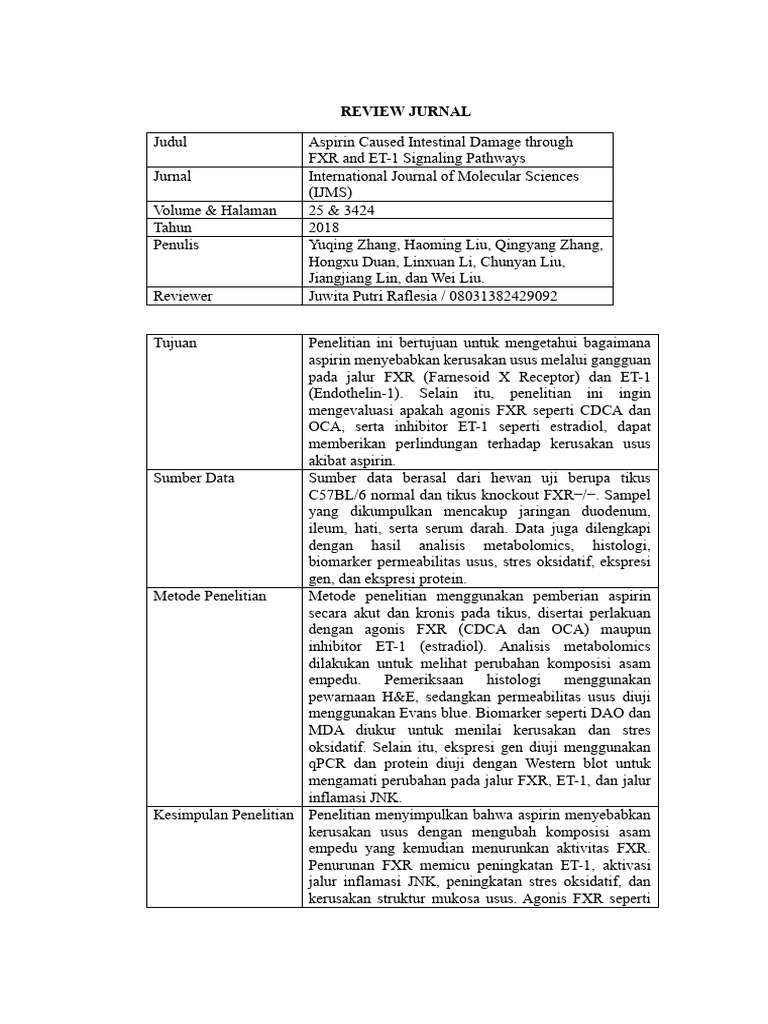 REVIEW JURNAL

| Judul | Aspirin Caused Intestinal Damage through FXR and ET-1 Signaling Pathways |
|---|---|
| Jurnal | International Journal of Molecular Sciences (IJMS) |
| Volume & Halaman | 25 & 3424 |
| Tahun | 2018 |
| Penulis | Yuqing Zhang, Haoming Liu, Qingyang Zhang, Hongxu Duan, Linxuan Li, Chunyan Liu, Jiangjiang Lin, dan Wei Liu. |
| Reviewer | Juwita Putri Raflesia / 08031382429092 |

| Tujuan | Penelitian ini bertujuan untuk mengetahui bagaimana aspirin menyebabkan kerusakan usus melalui gangguan pada jalur FXR (Farnesoid X Receptor) dan ET-1 (Endothelin-1). Selain itu, penelitian ini ingin mengevaluasi apakah agonis FXR seperti CDCA dan OCA, serta inhibitor ET-1 seperti estradiol, dapat memberikan perlindungan terhadap kerusakan usus akibat aspirin. |
|---|---|
| Sumber Data | Sumber data berasal dari hewan uji berupa tikus C57BL/6 normal dan tikus knockout FXR−/−. Sampel yang dikumpulkan mencakup jaringan duodenum, ileum, hati, serta serum darah. Data juga dilengkapi dengan hasil analisis metabolomics, histologi, biomarker permeabilitas usus, stres oksidatif, ekspresi gen, dan ekspresi protein. |
| Metode Penelitian | Metode penelitian menggunakan pemberian aspirin secara akut dan kronis pada tikus, disertai perlakuan dengan agonis FXR (CDCA dan OCA) maupun inhibitor ET-1 (estradiol). Analisis metabolomics dilakukan untuk melihat perubahan komposisi asam empedu. Pemeriksaan histologi menggunakan pewarnaan H&E, sedangkan permeabilitas usus diuji menggunakan Evans blue. Biomarker seperti DAO dan MDA diukur untuk menilai kerusakan dan stres oksidatif. Selain itu, ekspresi gen diuji menggunakan qPCR dan protein diuji dengan Western blot untuk mengamati perubahan pada jalur FXR, ET-1, dan jalur inflamasi JNK. |
| Kesimpulan Penelitian | Penelitian menyimpulkan bahwa aspirin menyebabkan kerusakan usus dengan mengubah komposisi asam empedu yang kemudian menurunkan aktivitas FXR. Penurunan FXR memicu peningkatan ET-1, aktivasi jalur inflamasi JNK, peningkatan stres oksidatif, dan kerusakan struktur mukosa usus. Agonis FXR seperti |